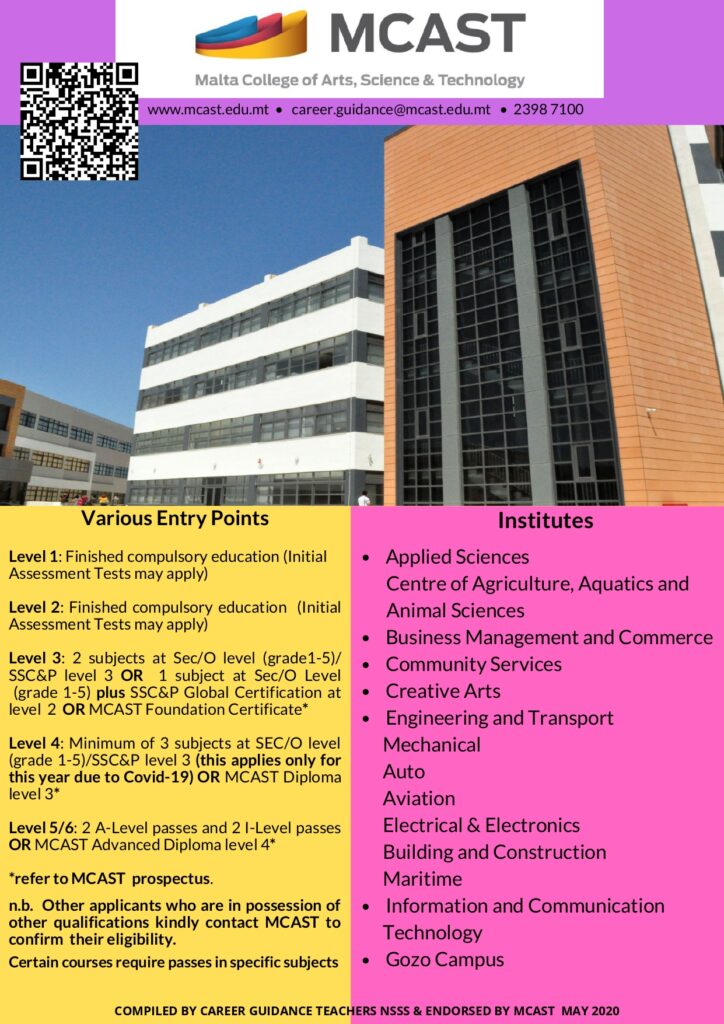 MCAST

Malta College of Arts, Science & Technology

www.mcast.edu.mt • career.guidance@mcast.edu.mt • 2398 7100

Various Entry Points

Level 1: Finished compulsory education (Initial Assessment Tests may apply)

Level 2: Finished compulsory education (Initial Assessment Tests may apply)

Level 3: 2 subjects at Sec/O level (grade1-5)/ SSC&P level 3 OR 1 subject at Sec/O Level (grade 1-5) plus SSC&P Global Certification at level 2 OR MCAST Foundation Certificate*

Level 4: Minimum of 3 subjects at SEC/O level (grade 1-5)/SSC&P level 3 (this applies only for this year due to Covid-19) OR MCAST Diploma level 3*

Level 5/6: 2 A-Level passes and 2 I-Level passes OR MCAST Advanced Diploma level 4*

*refer to MCAST prospectus.

n.b. Other applicants who are in possession of other qualifications kindly contact MCAST to confirm their eligibility.

Certain courses require passes in specific subjects

Institutes

• Applied Sciences
Centre of Agriculture, Aquatics and Animal Sciences
• Business Management and Commerce
• Community Services
• Creative Arts
• Engineering and Transport
Mechanical
Auto
Aviation
Electrical & Electronics
Building and Construction
Maritime
• Information and Communication Technology
• Gozo Campus

COMPILED BY CAREER GUIDANCE TEACHERS NSSS & ENDORSED BY MCAST MAY 2020